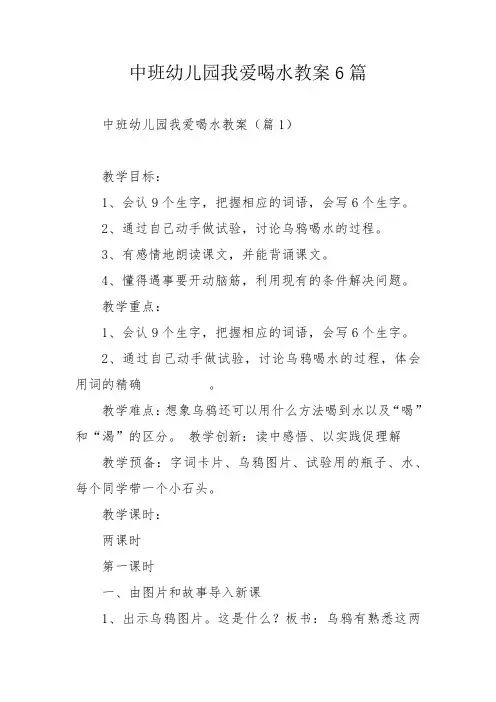 中班幼儿园我爱喝水教案6篇

中班幼儿园我爱喝水教案（篇1）

教学目标：

1、会认9个生字，把握相应的词语，会写6个生字。

2、通过自己动手做试验，讨论乌鸦喝水的过程。

3、有感情地朗读课文，并能背诵课文。

4、懂得遇事要开动脑筋，利用现有的条件解决问题。

教学重点：

1、会认9个生字，把握相应的词语，会写6个生字。

2、通过自己动手做试验，讨论乌鸦喝水的过程，体会用词的精确 。

教学难点：想象乌鸦还可以用什么方法喝到水以及“喝”和“渴”的区分。 教学创新：读中感悟、以实践促理解

教学预备：字词卡片、乌鸦图片、试验用的瓶子、水、每个同学带一个小石头。

教学课时：

两课时

第一课时

一、由图片和故事导入新课

1、出示乌鸦图片。这是什么？板书：乌鸦有熟悉这两